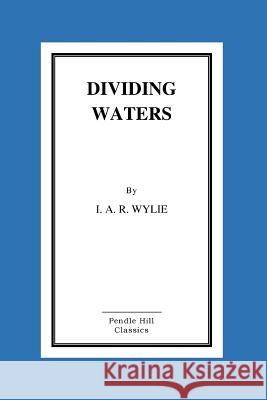 DIVIDING WATERS

By

I. A. R. WYLIE

Pendle Hill Classics

Kraina Książek